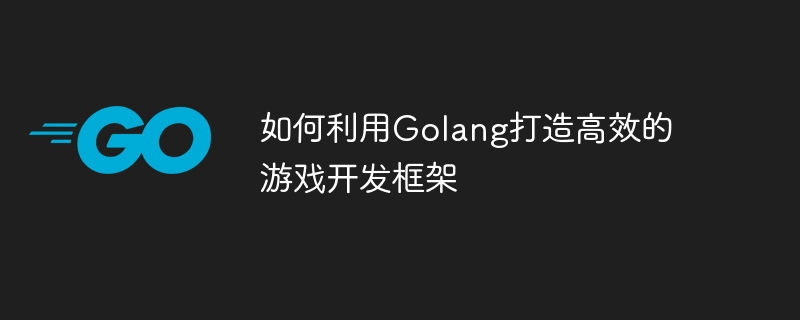 GO

如何利用Golang打造高效的游戏开发框架